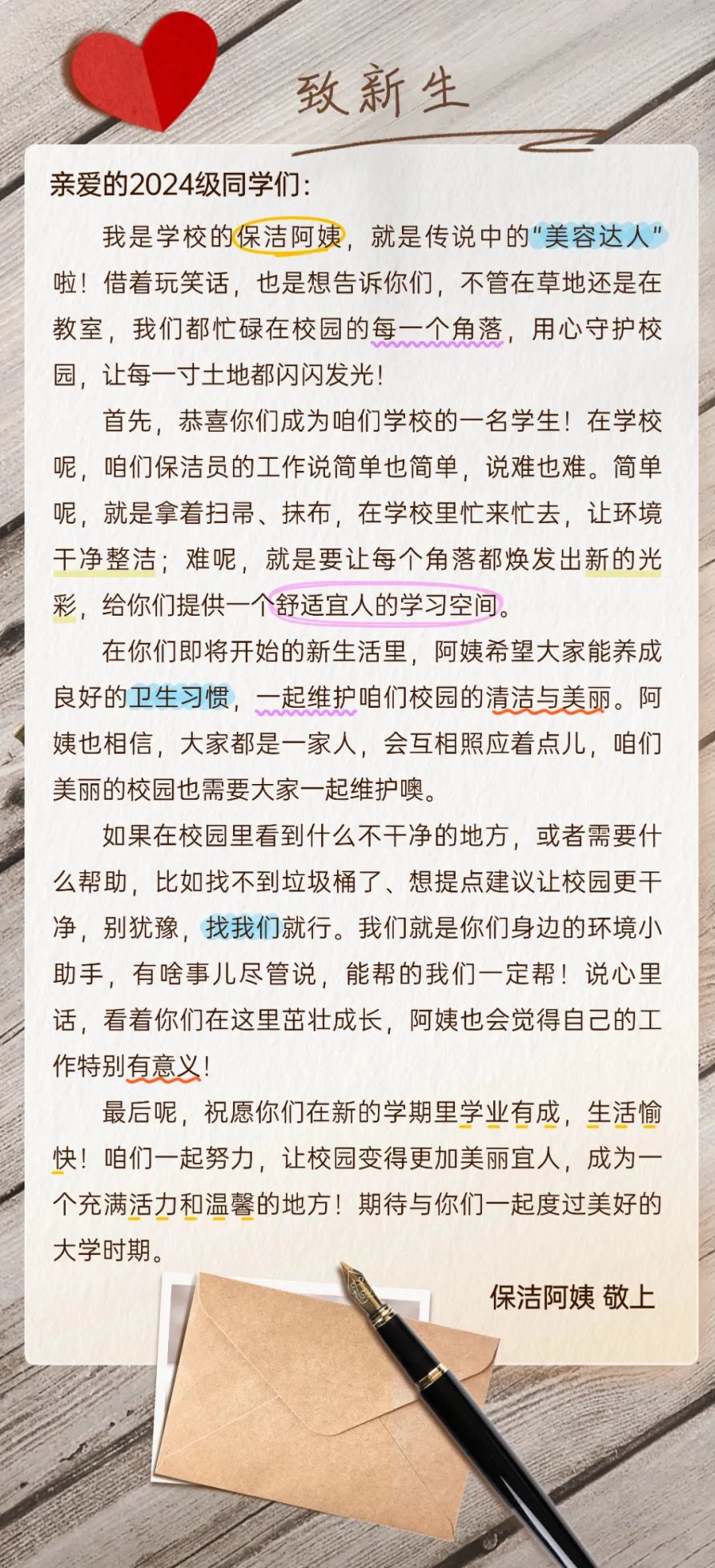 致新生

亲爱的2024级同学们：

我是学校的保洁阿姨，就是传说中的“美容达人”啦！借着玩笑话，也是想告诉你们，不管在草地还是在教室，我们都忙碌在校园的每一个角落，用心守护校园，让每一寸土地都闪闪发光！

首先，恭喜你们成为咱们学校的一名学生！在学校呢，咱们保洁员的工作说简单也简单，说难也难。简单呢，就是拿着扫帚、抹布，在学校里忙来忙去，让环境干净整洁；难呢，就是要让每个角落都焕发出新的光彩，给你们提供一个舒适宜人的学习空间。

在你们即将开始的新生活里，阿姨希望大家能养成良好的卫生习惯，一起维护咱们校园的清洁与美丽。阿姨也相信，大家都是一家人，会互相照应着点儿，咱们美丽的校园也需要大家一起维护噢。

如果在校园里看到什么不干净的地方，或者需要什么帮助，比如找不到垃圾桶了、想提点建议让校园更干净，别犹豫，找我们就行。我们就是你们身边的环境小助手，有啥事儿尽管说，能帮的我们一定帮！说心里话，看着你们在这里茁壮成长，阿姨也会觉得自己的工作特别有意义！

最后呢，祝愿你们在新的学期里学业有成，生活愉快！咱们一起努力，让校园变得更加美丽宜人，成为一个充满活力和温馨的地方！期待与你们一起度过美好的大学时期。

保洁阿姨 敬上